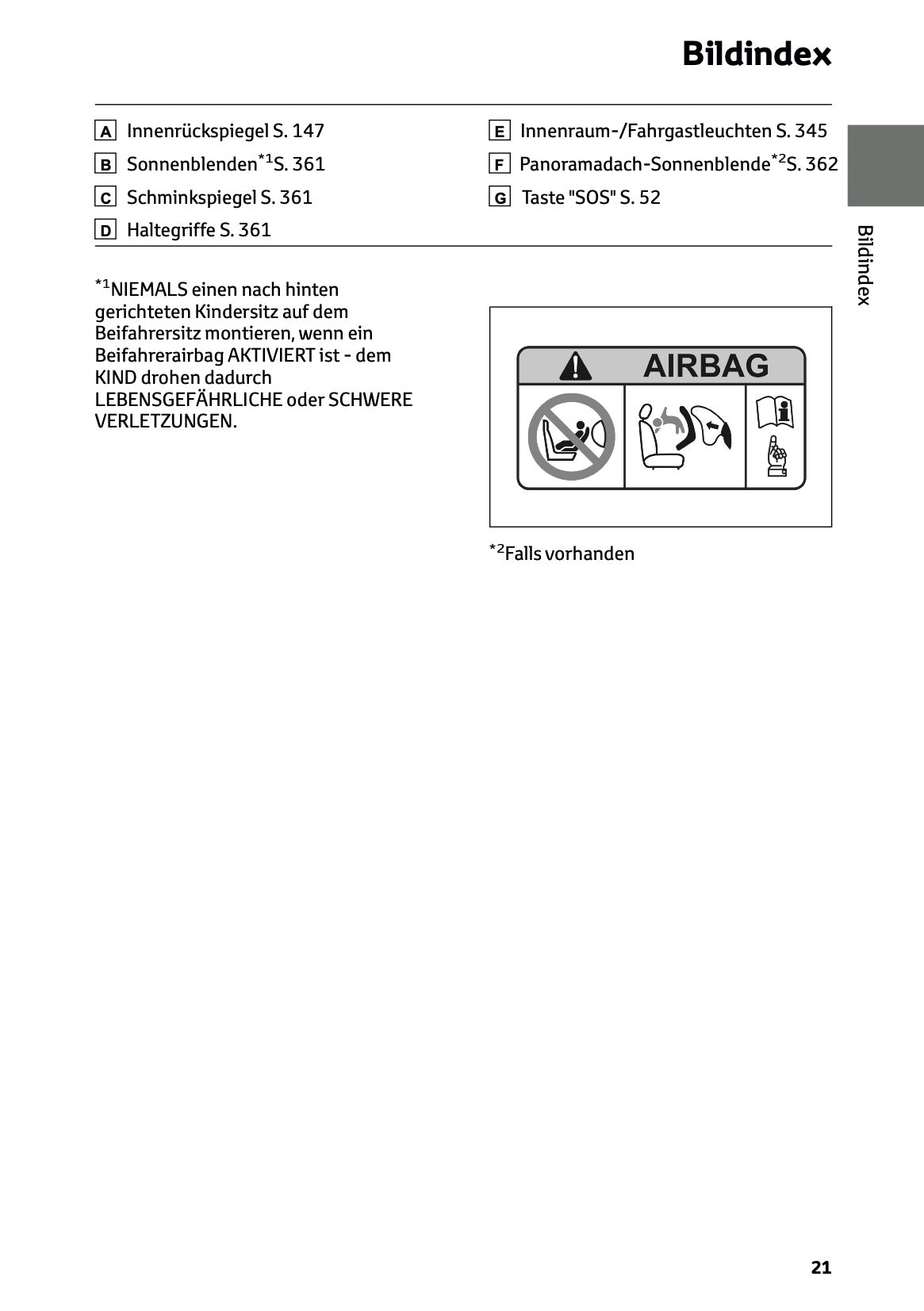 Bildindex

A Innenrückspiegel S. 147

B Sonnenblenden$^{*1}$S. 361

C Schminkspiegel S. 361

D Haltegriffe S. 361

E Innenraum-/Fahrgastleuchten S. 345

F Panoramadach-Sonnenblende$^{*2}$S. 362

G Taste "SOS" S. 52

Bildindex

$^{*1}$NIEMALS einen nach hinten gerichteten Kindersitz auf dem Beifahrersitz montieren, wenn ein Beifahrerairbag AKTIVIERT ist - dem KIND drohen dadurch LEBENSGEFÄHRLICHE oder SCHWERE VERLETZUNGEN.

AIRBAG

$^{*2}$Falls vorhanden

21